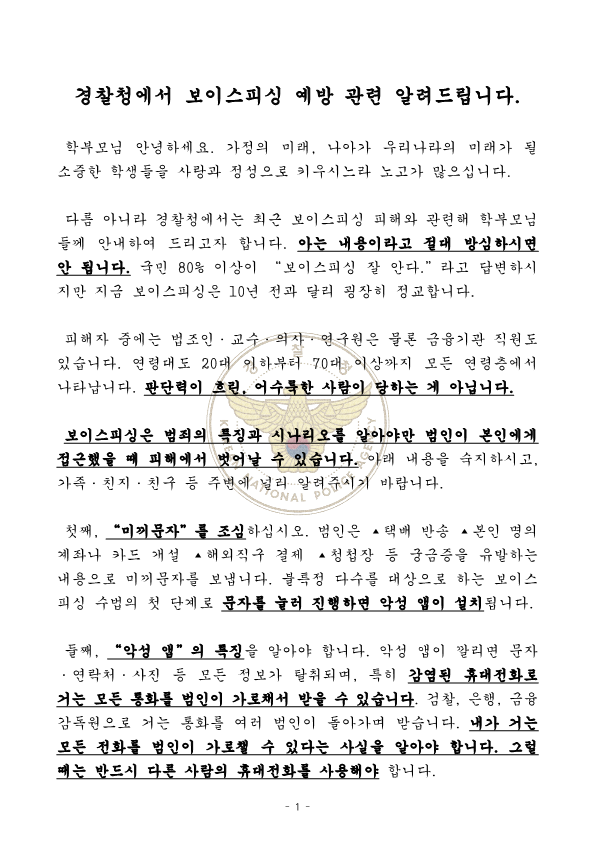 경찰청에서 보이스피싱 예방 관련 알려드립니다.

학부모님 안녕하세요. 가정의 미래, 나아가 우리나라의 미래가 될 소중한 학생들을 사랑과 정성으로 키우시느라 노고가 많으십니다.

다름 아니라 경찰청에서는 최근 보이스피싱 피해와 관련해 학부모님들께 안내하여 드리고자 합니다. 아는 내용이라고 절대 방심하시면 안 됩니다. 국민 80% 이상이 "보이스피싱 잘 안다."라고 답변하시지만 지금 보이스피싱은 10년 전과 달리 굉장히 정교합니다.

피해자 중에는 법조인·교수·의사·연구원은 물론 금융기관 직원도 있습니다. 연령대도 20대 이하부터 70대 이상까지 모든 연령층에서 나타납니다. 판단력이 흐린, 어수룩한 사람이 당하는 게 아닙니다.

보이스피싱은 범죄의 특징과 시나리오를 알아야만 범인이 본인에게 접근했을 때 피해에서 벗어날 수 있습니다. 아래 내용을 숙지하시고, 가족·친지·친구 등 주변에 널리 알려주시기 바랍니다.

첫째, "미끼문자"를 조심하십시오. 범인은 ▲택배 반송 ▲본인 명의 계좌나 카드 개설 ▲해외직구 결제 ▲청첩장 등 궁금증을 유발하는 내용으로 미끼문자를 보냅니다. 불특정 다수를 대상으로 하는 보이스피싱 수법의 첫 단계로 문자를 눌러 진행하면 악성 앱이 설치됩니다.

둘째, "악성 앱"의 특징을 알아야 합니다. 악성 앱이 깔리면 문자·연락처·사진 등 모든 정보가 탈취되며, 특히 감염된 휴대전화로 거는 모든 통화를 범인이 가로채서 받을 수 있습니다. 검찰, 은행, 금융감독원으로 거는 통화를 여러 범인이 돌아가며 받습니다. 내가 거는 모든 전화를 범인이 가로챌 수 있다는 사실을 알아야 합니다. 그럴 때는 반드시 다른 사람의 휴대전화를 사용해야 합니다.

- 1 -